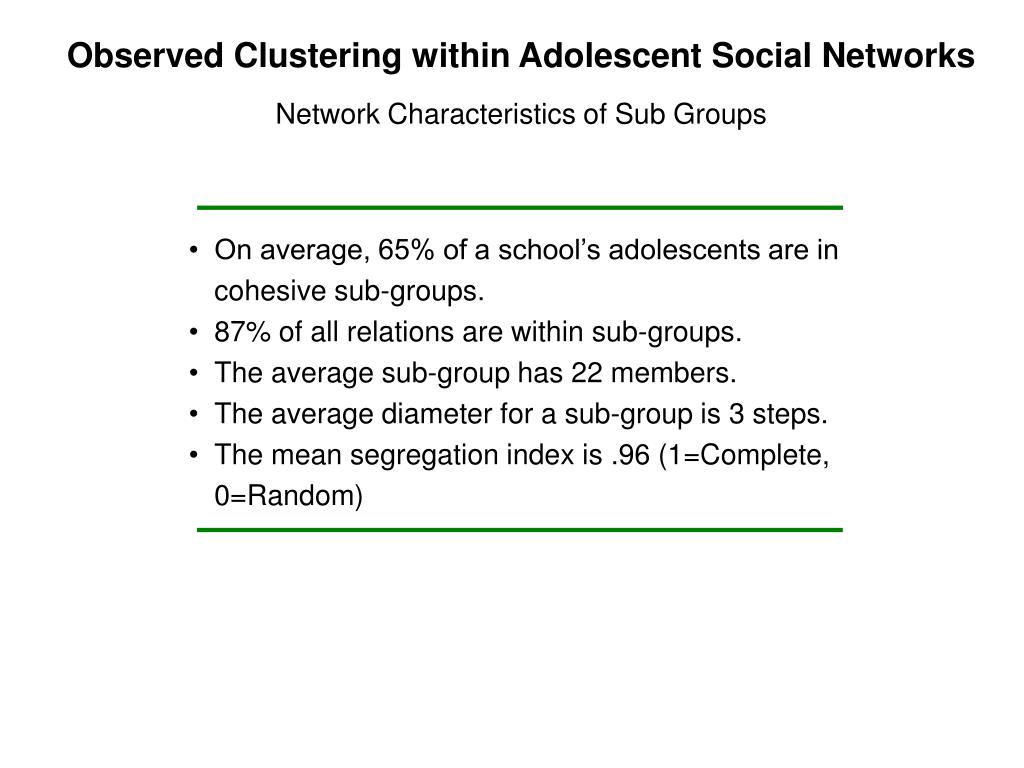 Observed Clustering within Adolescent Social Networks

Network Characteristics of Sub Groups

• On average, 65% of a school’s adolescents are in cohesive sub-groups.
• 87% of all relations are within sub-groups.
• The average sub-group has 22 members.
• The average diameter for a sub-group is 3 steps.
• The mean segregation index is .96 (1=Complete, 0=Random)